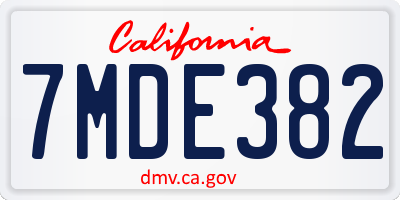 California

7MDE382

dmv.ca.gov